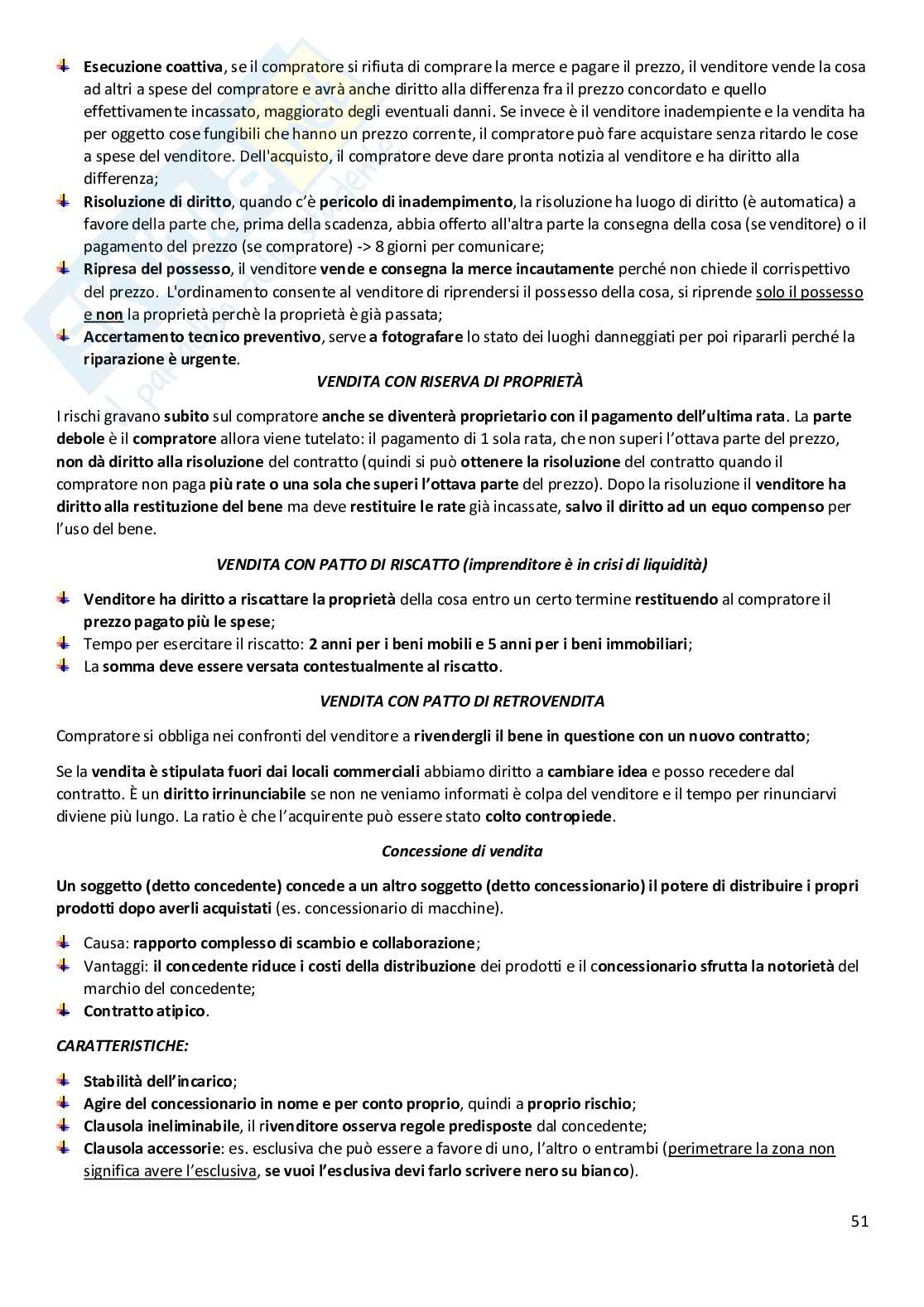 Esecuzione coattiva, se il compratore si rifiuta di comprare la merce e pagare il prezzo, il venditore vende la cosa ad altri a spese del compratore e avrà anche diritto alla differenza fra il prezzo concordato e quello effettivamente incassato, maggiorato degli eventuali danni. Se invece è il venditore inadempiente e la vendita ha per oggetto cose fungibili che hanno un prezzo corrente, il compratore può fare acquistare senza ritardo le cose a spese del venditore. Dell'acquisto, il compratore deve dare pronta notizia al venditore e ha diritto alla differenza;

Risoluzione di diritto, quando c'è pericolo di inadempimento, la risoluzione ha luogo di diritto (è automatica) a favore della parte che, prima della scadenza, abbia offerto all'altra parte la consegna della cosa (se venditore) o il pagamento del prezzo (se compratore) -> 8 giorni per comunicare;

Ripresa del possesso, il venditore vende e consegna la merce incautamente perché non chiede il corrispettivo del prezzo. L'ordinamento consente al venditore di riprendersi il possesso della cosa, si riprende solo il possesso e non la proprietà perchè la proprietà è già passata;

Accertamento tecnico preventivo, serve a fotografare lo stato dei luoghi danneggiati per poi ripararli perché la riparazione è urgente.

VENDITA CON RISERVA DI PROPRIETÀ

I rischi gravano subito sul compratore anche se diventerà proprietario con il pagamento dell'ultima rata. La parte debole è il compratore allora viene tutelato: il pagamento di 1 sola rata, che non superi l'ottava parte del prezzo, non dà diritto alla risoluzione del contratto (quindi si può ottenere la risoluzione del contratto quando il compratore non paga più rate o una sola che superi l'ottava parte del prezzo). Dopo la risoluzione il venditore ha diritto alla restituzione del bene ma deve restituire le rate già incassate, salvo il diritto ad un equo compenso per l'uso del bene.

VENDITA CON PATTO DI RISCATTO (imprenditore è in crisi di liquidità)

Venditore ha diritto a riscattare la proprietà della cosa entro un certo termine restituendo al compratore il prezzo pagato più le spese;

Tempo per esercitare il riscatto: 2 anni per i beni mobili e 5 anni per i beni immobiliari;

La somma deve essere versata contestualmente al riscatto.

VENDITA CON PATTO DI RETROVENDITA

Compratore si obbliga nei confronti del venditore a rivendergli il bene in questione con un nuovo contratto;

Se la vendita è stipulata fuori dai locali commerciali abbiamo diritto a cambiare idea e posso recedere dal contratto. È un diritto irrinunciabile se non ne veniamo informati è colpa del venditore e il tempo per rinunciarvi diviene più lungo. La ratio è che l'acquirente può essere stato colto contropiede.

Concessione di vendita

Un soggetto (detto concedente) concede a un altro soggetto (detto concessionario) il potere di distribuire i propri prodotti dopo averli acquistati (es. concessionario di macchine).

Causa: rapporto complesso di scambio e collaborazione;

Vantaggi: il concedente riduce i costi della distribuzione dei prodotti e il concessionario sfrutta la notorietà del marchio del concedente;

Contratto atipico.

CARATTERISTICHE:

Stabilità dell'incarico;

Agire del concessionario in nome e per conto proprio, quindi a proprio rischio;

Clausola ineliminabile, il rivenditore osserva regole predisposte dal concedente;

Clausola accessorie: es. esclusiva che può essere a favore di uno, l'altro o entrambi (perimetrare la zona non significa avere l'esclusiva, se vuoi l'esclusiva devi farlo scrivere nero su bianco).

51